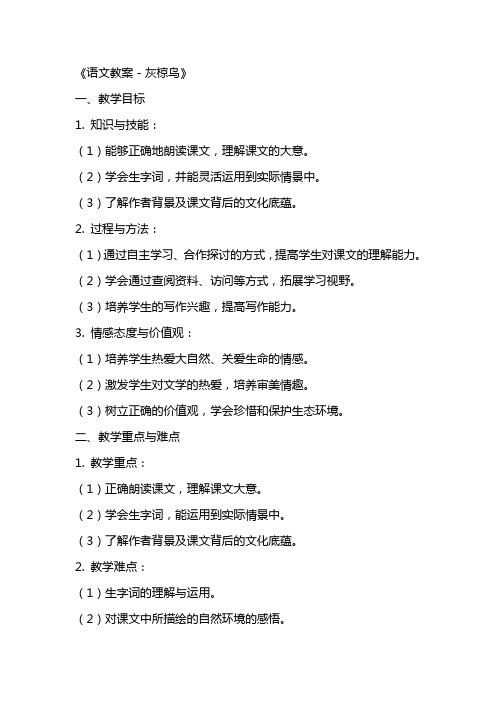 《语文教案 - 灰椋鸟》

一、教学目标

1. 知识与技能：

（1）能够正确地朗读课文，理解课文的大意。

（2）学会生字词，并能灵活运用到实际情景中。

（3）了解作者背景及课文背后的文化底蕴。

2. 过程与方法：

（1）通过自主学习、合作探讨的方式，提高学生对课文的理解能力。

（2）学会通过查阅资料、访问等方式，拓展学习视野。

（3）培养学生的写作兴趣，提高写作能力。

3. 情感态度与价值观：

（1）培养学生热爱大自然、关爱生命的情感。

（2）激发学生对文学的热爱，培养审美情趣。

（3）树立正确的价值观，学会珍惜和保护生态环境。

二、教学重点与难点

1. 教学重点：

（1）正确朗读课文，理解课文大意。

（2）学会生字词，能运用到实际情景中。

（3）了解作者背景及课文背后的文化底蕴。

2. 教学难点：

（1）生字词的理解与运用。

（2）对课文中所描绘的自然环境的感悟。